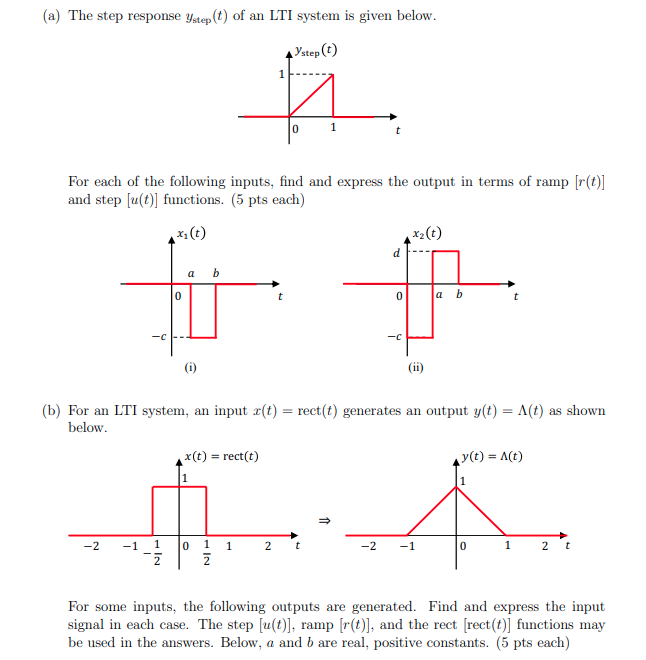 (a) The step response $y_{\text{step}}(t)$ of an LTI system is given below.

$y_{\text{step}}(t)$
1
0 1 $t$

For each of the following inputs, find and express the output in terms of ramp $[r(t)]$ and step $[u(t)]$ functions. (5 pts each)

$x_1(t)$
$a$ $b$
0 $t$
$-c$
(i)

$x_2(t)$
$d$
0 $a$ $b$ $t$
$-c$
(ii)

(b) For an LTI system, an input $x(t) = \text{rect}(t)$ generates an output $y(t) = \Lambda(t)$ as shown below.

$x(t) = \text{rect}(t)$
1
$-2$ $-1$ $-\frac{1}{2}$ 0 $\frac{1}{2}$ 1 2 $t$

$\Rightarrow$

$y(t) = \Lambda(t)$
1
$-2$ $-1$ 0 1 2 $t$

For some inputs, the following outputs are generated. Find and express the input signal in each case. The step $[u(t)]$, ramp $[r(t)]$, and the rect $[\text{rect}(t)]$ functions may be used in the answers. Below, $a$ and $b$ are real, positive constants. (5 pts each)